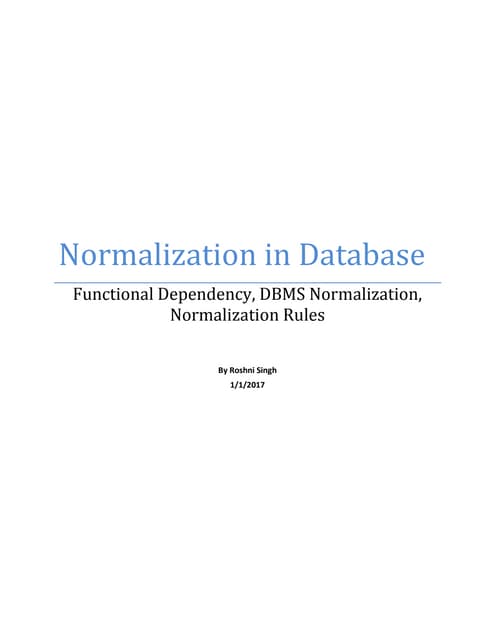 Normalization in Database

Functional Dependency, DBMS Normalization, Normalization Rules

By Roshni Singh
1/1/2017